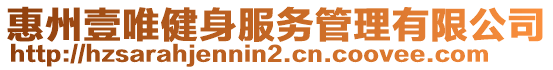 惠州壹唯健身服务管理有限公司
http://hzsarahjennin2.cn.coovee.com